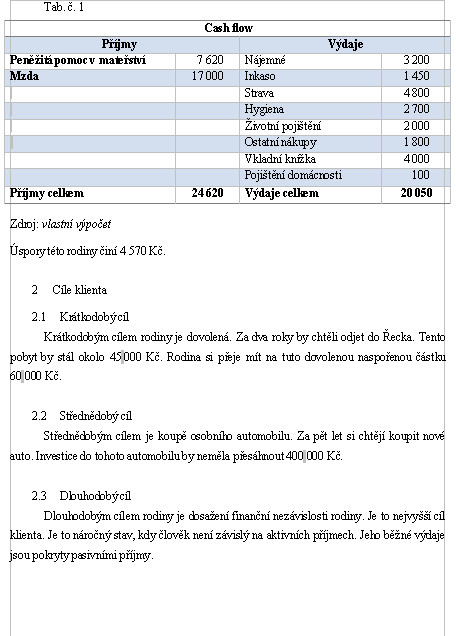 Tab. č. 1

| Cash flow | | | |
|---|---|---|---|
| Příjmy | | Výdaje | |
| Peněžitá pomoc v mateřství | 7 620 | Nájemné | 3 200 |
| Mzda | 17 000 | Inkaso | 1 450 |
| | | Strava | 4 800 |
| | | Hygiena | 2 700 |
| | | Životní pojištění | 2 000 |
| | | Ostatní nákupy | 1 800 |
| | | Vkladní knížka | 4 000 |
| | | Pojištění domácnosti | 100 |
| Příjmy celkem | 24 620 | Výdaje celkem | 20 050 |

Zdroj: vlastní výpočet

Úspory této rodiny činí 4 570 Kč.

2 Cíle klienta

2.1 Krátkodobý cíl

Krátkodobým cílem rodiny je dovolená. Za dva roky by chtěli odjet do Řecka. Tento pobyt by stál okolo 45 000 Kč. Rodina si přeje mít na tuto dovolenou naspořenou částku 60 000 Kč.

2.2 Střednědobý cíl

Střednědobým cílem je koupě osobního automobilu. Za pět let si chtějí koupit nové auto. Investice do tohoto automobilu by neměla přesáhnout 400 000 Kč.

2.3 Dlouhodobý cíl

Dlouhodobým cílem rodiny je dosažení finanční nezávislosti rodiny. Je to nejvyšší cíl klienta. Je to náročný stav, kdy člověk není závislý na aktivních příjmech. Jeho běžné výdaje jsou pokryty pasivními příjmy.